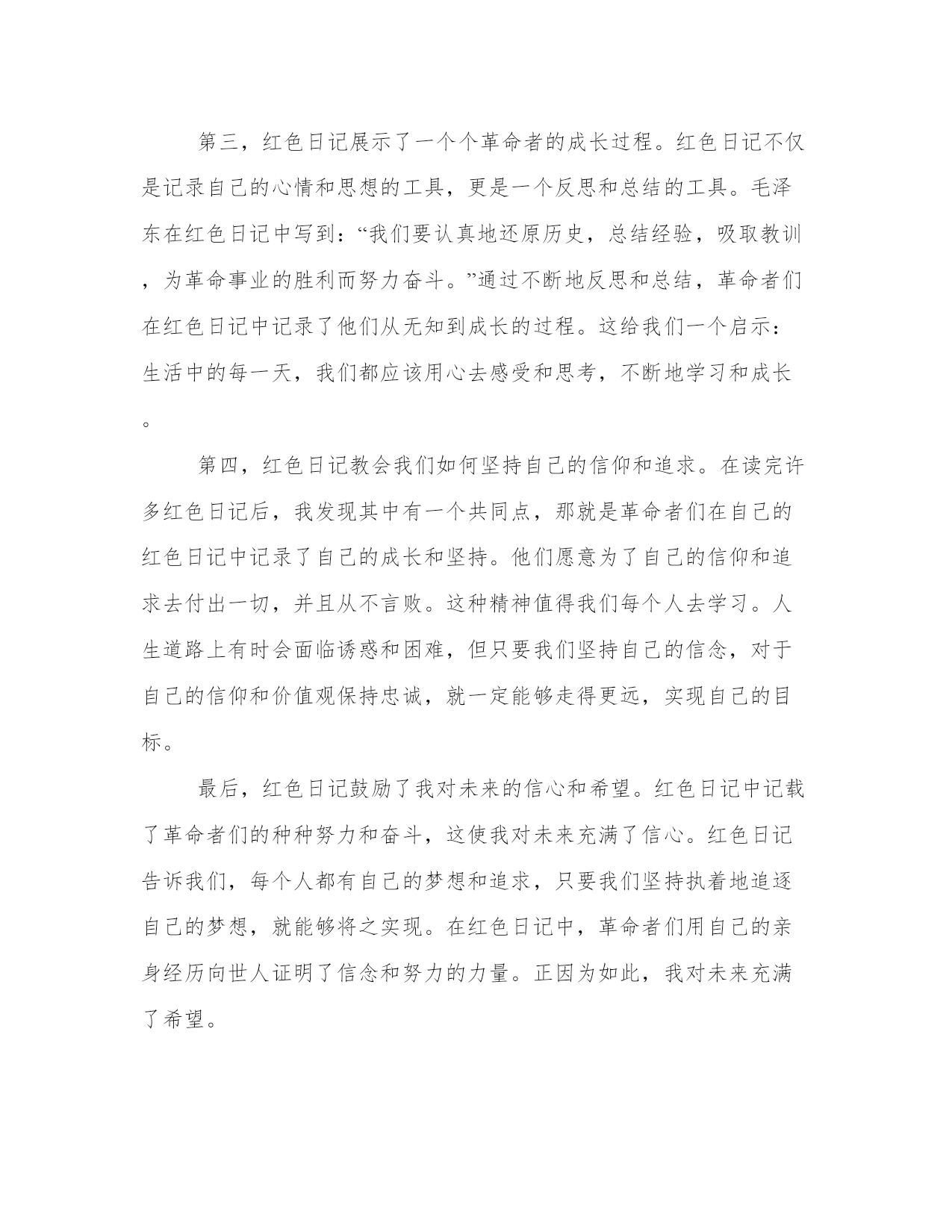 第三，红色日记展示了一个个革命者的成长过程。红色日记不仅是记录自己的心情和思想的工具，更是一个反思和总结的工具。毛泽东在红色日记中写到：“我们要认真地还原历史，总结经验，吸取教训，为革命事业的胜利而努力奋斗。”通过不断地反思和总结，革命者们在红色日记中记录了他们从无知到成长的过程。这给我们一个启示：生活中的每一天，我们都应该用心去感受和思考，不断地学习和成长。

第四，红色日记教会我们如何坚持自己的信仰和追求。在读完许多红色日记后，我发现其中有一个共同点，那就是革命者们在自己的红色日记中记录了自己的成长和坚持。他们愿意为了自己的信仰和追求去付出一切，并且从不言败。这种精神值得我们每个人去学习。人生道路上有时会面临诱惑和困难，但只要我们坚持自己的信念，对于自己的信仰和价值观保持忠诚，就一定能够走得更远，实现自己的目标。

最后，红色日记鼓励了我对未来的信心和希望。红色日记中记载了革命者们的种种努力和奋斗，这使我对未来充满了信心。红色日记告诉我们，每个人都有自己的梦想和追求，只要我们坚持执着地追逐自己的梦想，就能够将之实现。在红色日记中，革命者们用自己的亲身经历向世人证明了信念和努力的力量。正因为如此，我对未来充满了希望。